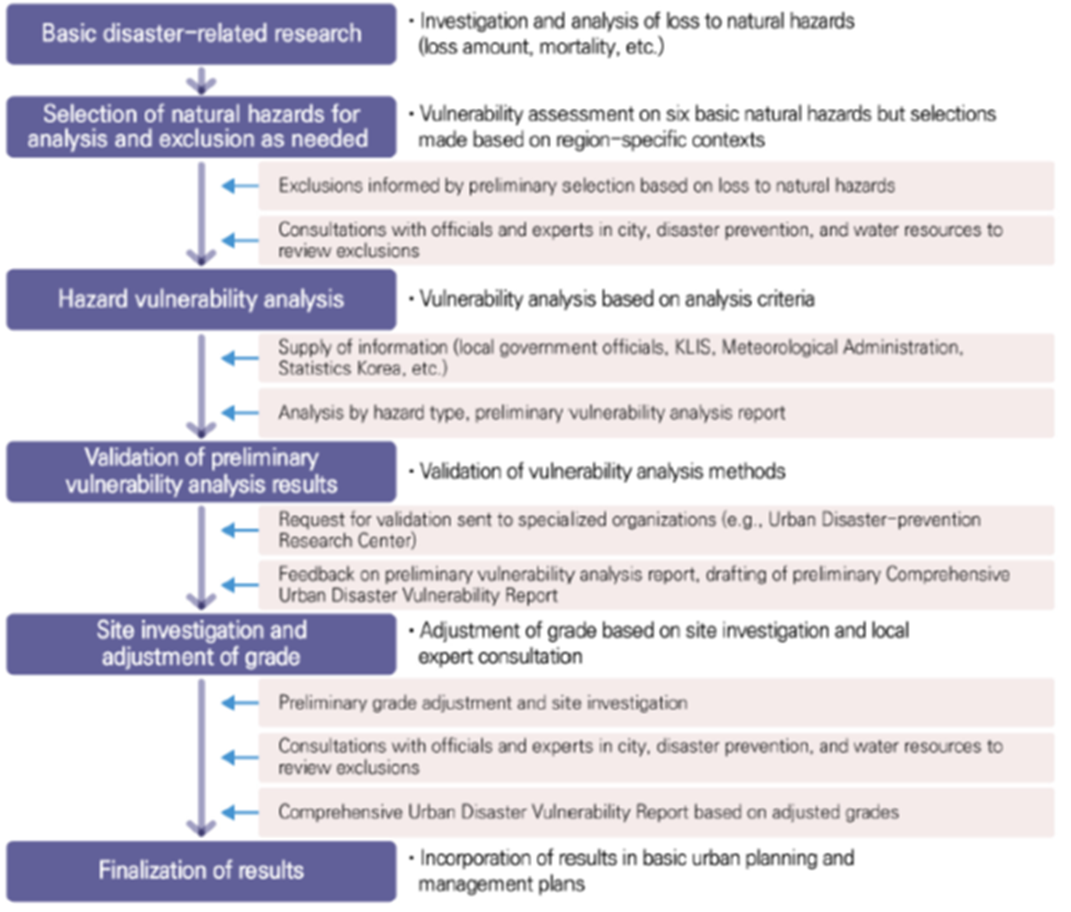 Basic disaster-related research

• Investigation and analysis of loss to natural hazards (loss amount, mortality, etc.)

Selection of natural hazards for analysis and exclusion as needed

• Vulnerability assessment on six basic natural hazards but selections made based on region-specific contexts

Exclusions informed by preliminary selection based on loss to natural hazards

Consultations with officials and experts in city, disaster prevention, and water resources to review exclusions

Hazard vulnerability analysis

• Vulnerability analysis based on analysis criteria

Supply of information (local government officials, KLIS, Meteorological Administration, Statistics Korea, etc.)

Analysis by hazard type, preliminary vulnerability analysis report

Validation of preliminary vulnerability analysis results

• Validation of vulnerability analysis methods

Request for validation sent to specialized organizations (e.g., Urban Disaster-prevention Research Center)

Feedback on preliminary vulnerability analysis report, drafting of preliminary Comprehensive Urban Disaster Vulnerability Report

Site investigation and adjustment of grade

• Adjustment of grade based on site investigation and local expert consultation

Preliminary grade adjustment and site investigation

Consultations with officials and experts in city, disaster prevention, and water resources to review exclusions

Comprehensive Urban Disaster Vulnerability Report based on adjusted grades

Finalization of results

• Incorporation of results in basic urban planning and management plans